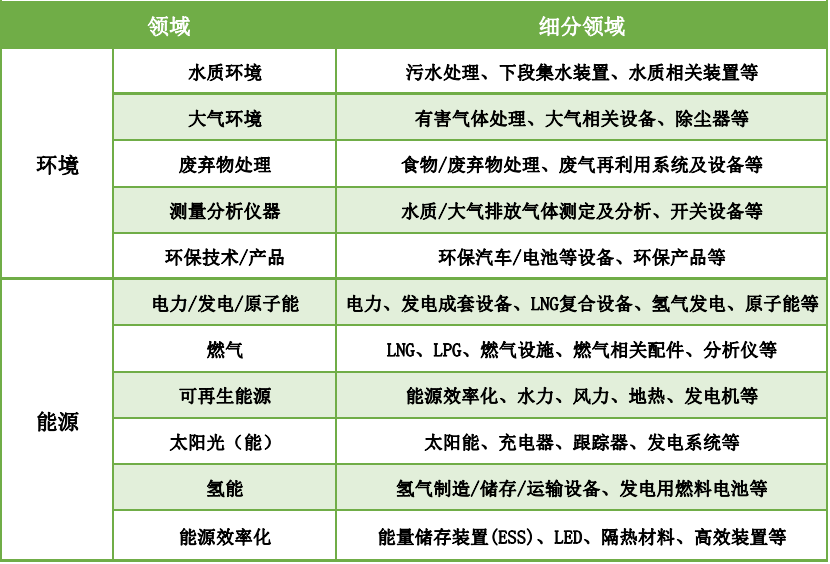 | 领域 |  | 细分领域 |
|---|---|---|
| 环境 | 水质环境 | 污水处理、下段集水装置、水质相关装置等 |
|  | 大气环境 | 有害气体处理、大气相关设备、除尘器等 |
|  | 废弃物处理 | 食物/废弃物处理、废气再利用系统及设备等 |
|  | 测量分析仪器 | 水质/大气排放气体测定及分析、开关设备等 |
|  | 环保技术/产品 | 环保汽车/电池等设备、环保产品等 |
| 能源 | 电力/发电/原子能 | 电力、发电成套设备、LNG复合设备、氢气发电、原子能等 |
|  | 燃气 | LNG、LPG、燃气设施、燃气相关配件、分析仪等 |
|  | 可再生能源 | 能源效率化、水力、风力、地热、发电机等 |
|  | 太阳光（能） | 太阳能、充电器、跟踪器、发电系统等 |
|  | 氢能 | 氢气制造/储存/运输设备、发电用燃料电池等 |
|  | 能源效率化 | 能量储存装置(ESS)、LED、隔热材料、高效装置等 |